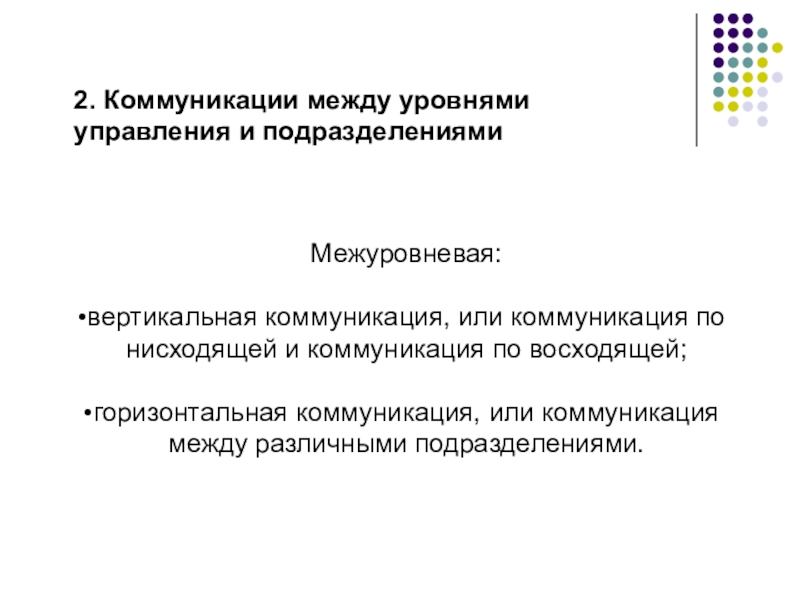 2. Коммуникации между уровнями управления и подразделениями

Межуровневая:

•вертикальная коммуникация, или коммуникация по нисходящей и коммуникация по восходящей;

•горизонтальная коммуникация, или коммуникация между различными подразделениями.